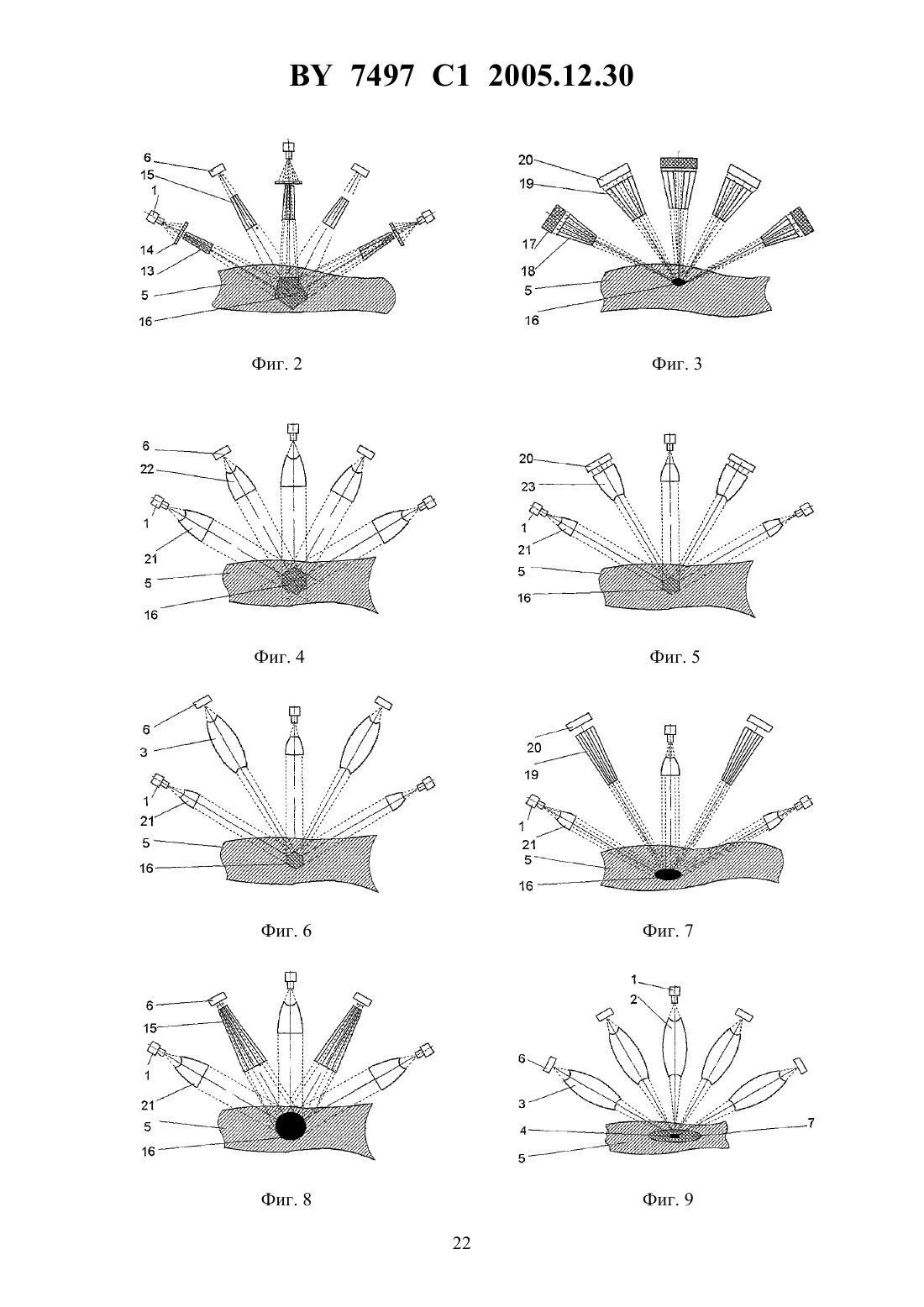 BY 7497 C1 2005.12.30

6
15
1
14
13
5
16

Фиг. 2

20
19
17
18
5
16

Фиг. 3

6
22
1
21
5
16

Фиг. 4

20
23
1
21
5
16

Фиг. 5

6
3
1
21
5
16

Фиг. 6

20
19
1
21
5
16

Фиг. 7

6
15
1
21
5
16

Фиг. 8

1
2
6
3
4
5
7

Фиг. 9

22